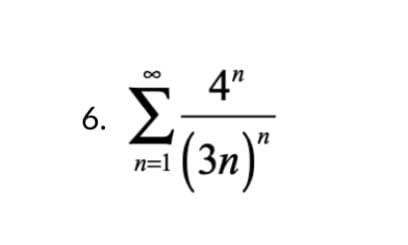 6. $\sum_{n=1}^{\infty} \frac{4^n}{(3n)^n}$